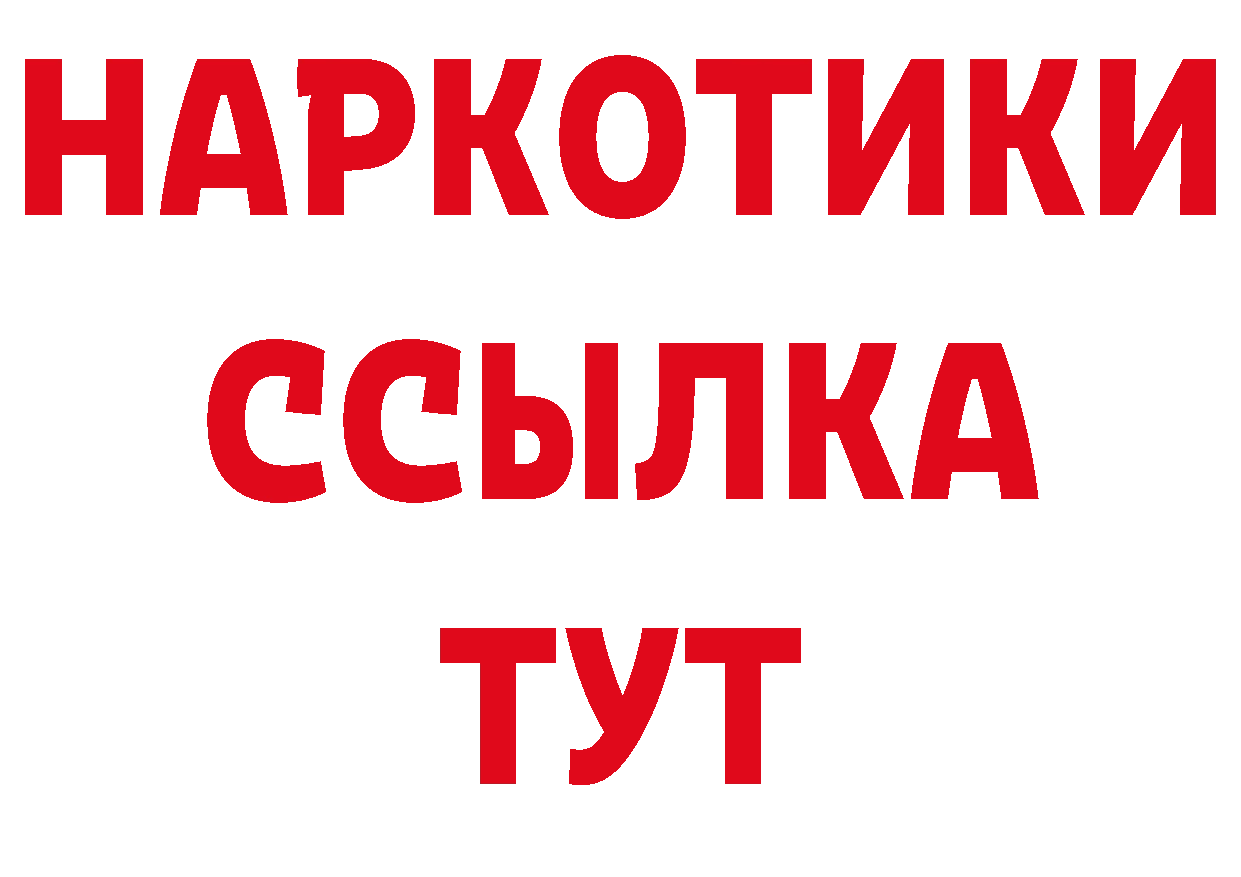 НАРКОТИКИ
ССЫЛКА
ТУТ